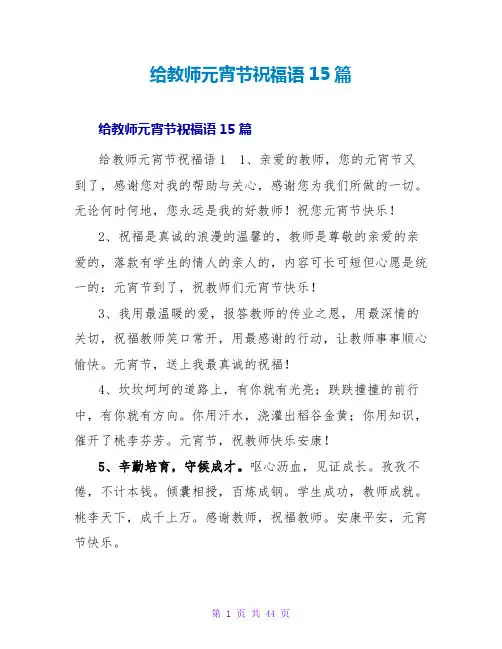 给教师元宵节祝福语 15 篇

给教师元宵节祝福语 15 篇

给教师元宵节祝福语 1　1、亲爱的教师，您的元宵节又到了，感谢您对我的帮助与关心，感谢您为我们所做的一切。无论何时何地，您永远是我的好教师！祝您元宵节快乐！

2、祝福是真诚的浪漫的温馨的，教师是尊敬的亲爱的亲爱的，落款有学生的情人的亲人的，内容可长可短但心愿是统一的：元宵节到了，祝教师们元宵节快乐！

3、我用最温暖的爱，报答教师的传业之恩，用最深情的关切，祝福教师笑口常开，用最感谢的行动，让教师事事顺心愉快。元宵节，送上我最真诚的祝福！

4、坎坎坷坷的道路上，有你就有光亮；跌跌撞撞的前行中，有你就有方向。你用汗水，浇灌出稻谷金黄；你用知识，催开了桃李芬芳。元宵节，祝教师快乐安康！

5、辛勤培育，守候成才。呕心沥血，见证成长。孜孜不倦，不计本钱。倾囊相授，百炼成钢。学生成功，教师成就。桃李天下，成千上万。感谢教师，祝福教师。安康平安，元宵节快乐。

第 1 页 共 44 页